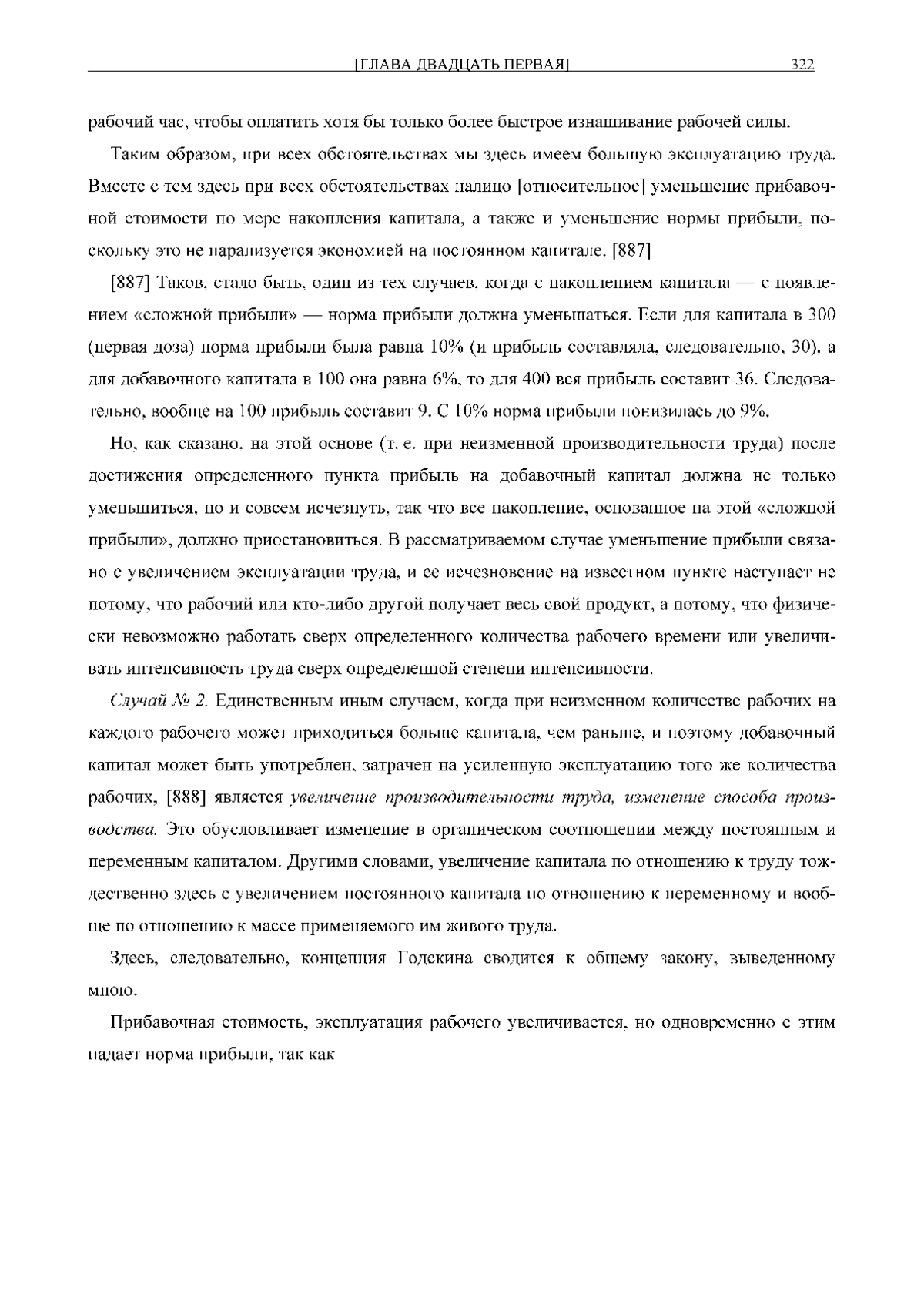 [ГЛАВА ДВАДЦАТЬ ПЕРВАЯ] 322

рабочий час, чтобы оплатить хотя бы только более быстрое изнашивание рабочей силы.

Таким образом, при всех обстоятельствах мы здесь имеем большую эксплуатацию труда. Вместе с тем здесь при всех обстоятельствах налицо [относительное] уменьшение прибавочной стоимости по мере накопления капитала, а также и уменьшение нормы прибыли, поскольку это не парализуется экономией на постоянном капитале. [887]

[887] Таков, стало быть, один из тех случаев, когда с накоплением капитала — с появлением «сложной прибыли» — норма прибыли должна уменьшаться. Если для капитала в 300 (первая доза) норма прибыли была равна 10% (и прибыль составляла, следовательно, 30), а для добавочного капитала в 100 она равна 6%, то для 400 вся прибыль составит 36. Следовательно, вообще на 100 прибыль составит 9. С 10% норма прибыли понизилась до 9%.

Но, как сказано, на этой основе (т. е. при неизменной производительности труда) после достижения определенного пункта прибыль на добавочный капитал должна не только уменьшиться, но и совсем исчезнуть, так что все накопление, основанное на этой «сложной прибыли», должно приостановиться. В рассматриваемом случае уменьшение прибыли связано с увеличением эксплуатации труда, и ее исчезновение на известном пункте наступает не потому, что рабочий или кто-либо другой получает весь свой продукт, а потому, что физически невозможно работать сверх определенного количества рабочего времени или увеличивать интенсивность труда сверх определенной степени интенсивности.

Случай № 2. Единственным иным случаем, когда при неизменном количестве рабочих на каждого рабочего может приходиться больше капитала, чем раньше, и поэтому добавочный капитал может быть употреблен, затрачен на усиленную эксплуатацию того же количества рабочих, [888] является увеличение производительности труда, изменение способа производства. Это обусловливает изменение в органическом соотношении между постоянным и переменным капиталом. Другими словами, увеличение капитала по отношению к труду тождественно здесь с увеличением постоянного капитала по отношению к переменному и вообще по отношению к массе применяемого им живого труда.

Здесь, следовательно, концепция Годскина сводится к общему закону, выведенному мною.

Прибавочная стоимость, эксплуатация рабочего увеличивается, но одновременно с этим падает норма прибыли, так как